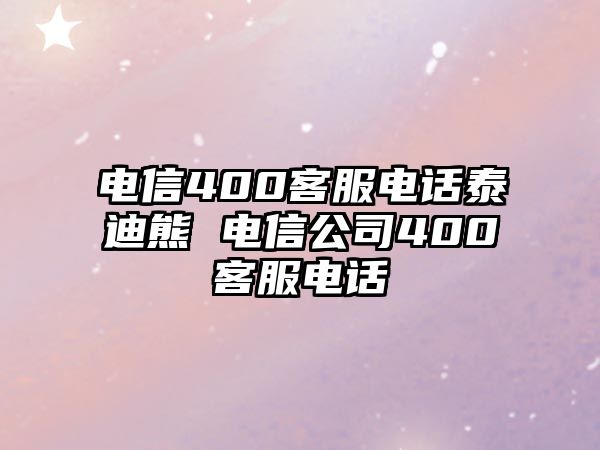 电信400客服电话泰迪熊 电信公司400客服电话